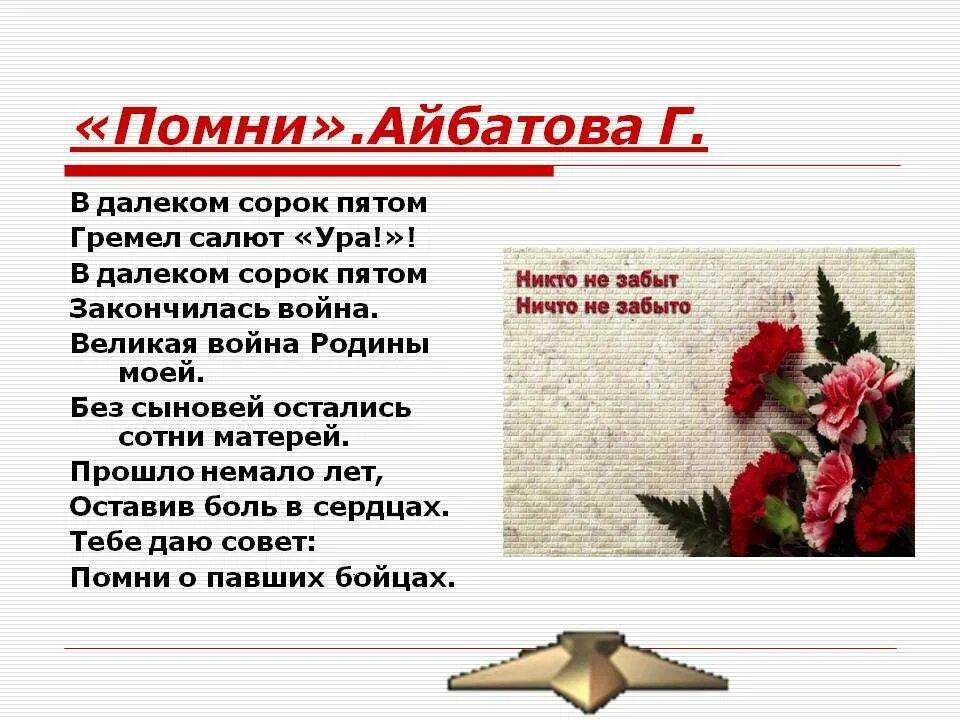 «Помни».Айбатова Г.

В далеком сорок пятом
Гремел салют «Ура!»!
В далеком сорок пятом
Закончилась война.
Великая война Родины моей.
Без сыновей остались сотни матерей.
Прошло немало лет,
Оставив боль в сердцах.
Тебе даю совет:
Помни о павших бойцах.

Никто не забыт
Ничто не забыто